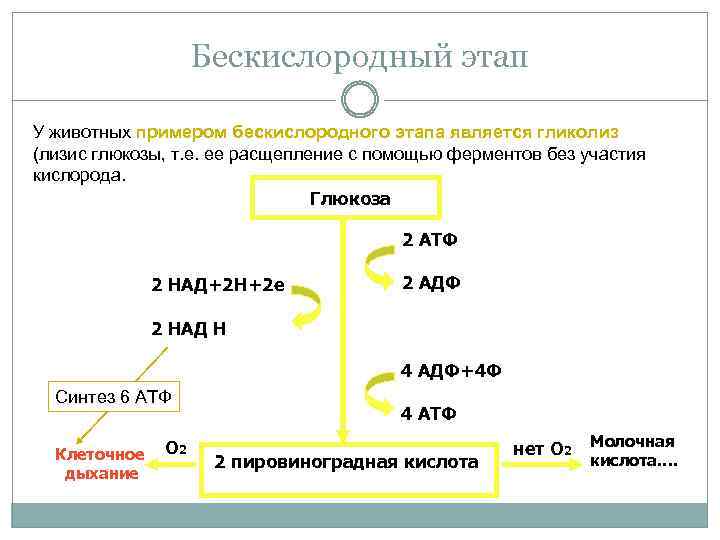 Бескислородный этап

У животных примером бескислородного этапа является гликолиз (лизис глюкозы, т.е. ее расщепление с помощью ферментов без участия кислорода.

Глюкоза

2 АТФ

2 АДФ

2 НАД+2Н+2е

2 НАД Н

4 АДФ+4Ф

4 АТФ

Синтез 6 АТФ

Клеточное дыхание

$O_2$

2 пировиноградная кислота

нет $O_2$

Молочная кислота....